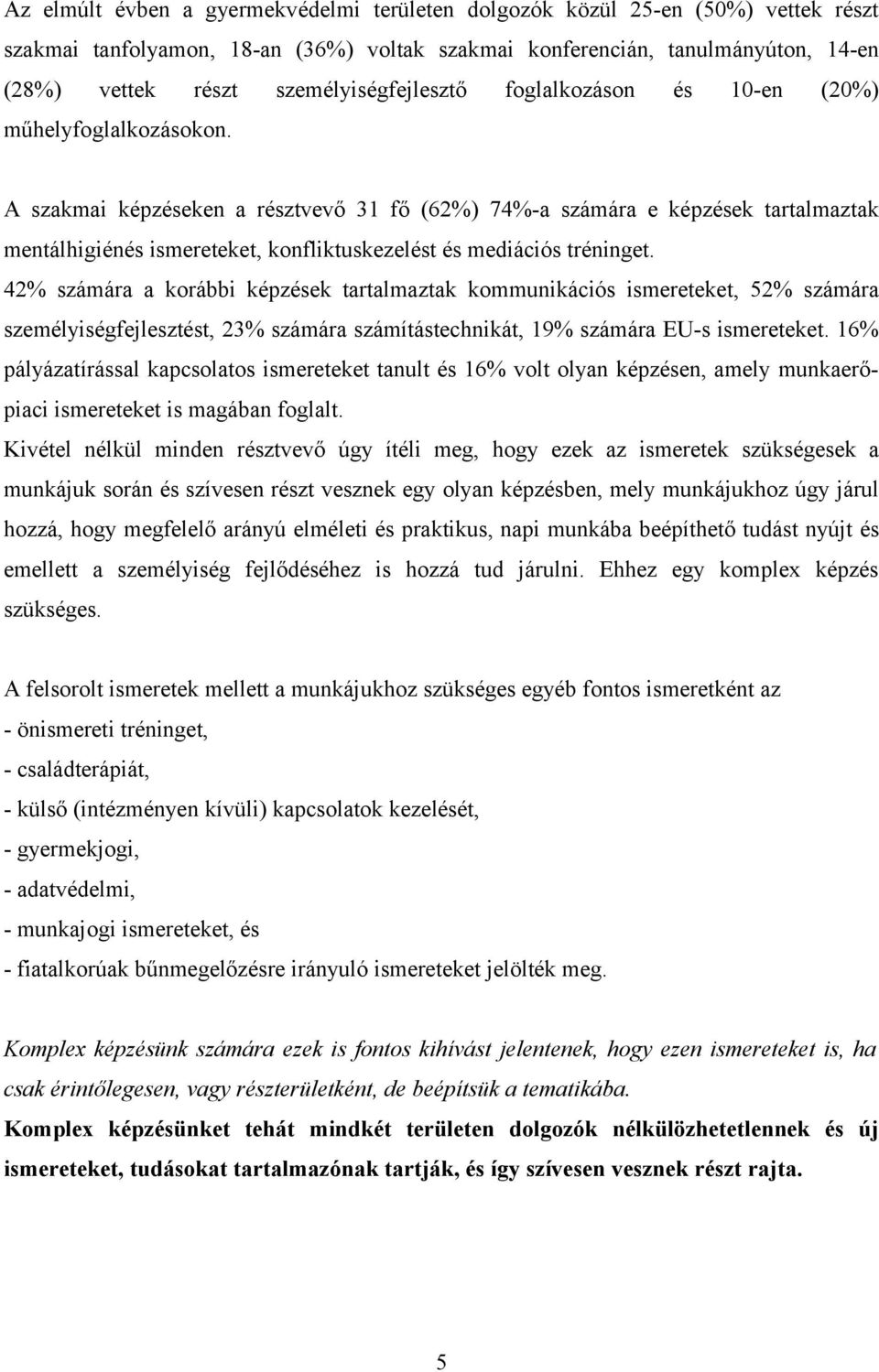 Az elmúlt évben a gyermekvédelmi területen dolgozók közül 25-en (50%) vettek részt szakmai tanfolyamon, 18-an (36%) voltak szakmai konferencián, tanulmányúton, 14-en (28%) vettek részt személyiségfejlesztő foglalkozáson és 10-en (20%) műhelyfoglalkozásokon.

A szakmai képzéseken a résztvevő 31 fő (62%) 74%-a számára e képzések tartalmaztak mentálhigiénés ismereteket, konfliktuskezelést és mediációs tréninget.
42% számára a korábbi képzések tartalmaztak kommunikációs ismereteket, 52% számára személyiségfejlesztést, 23% számára számítástechnikát, 19% számára EU-s ismereteket. 16% pályázatírással kapcsolatos ismereteket tanult és 16% volt olyan képzésen, amely munkaerőpiaci ismereteket is magában foglalt.
Kivétel nélkül minden résztvevő úgy ítéli meg, hogy ezek az ismeretek szükségesek a munkájuk során és szívesen részt vesznek egy olyan képzésben, mely munkájukhoz úgy járul hozzá, hogy megfelelő arányú elméleti és praktikus, napi munkába beépíthető tudást nyújt és emellett a személyiség fejlődéséhez is hozzá tud járulni. Ehhez egy komplex képzés szükséges.

A felsorolt ismeretek mellett a munkájukhoz szükséges egyéb fontos ismeretként az
- önismereti tréninget,
- családterápiát,
- külső (intézményen kívüli) kapcsolatok kezelését,
- gyermekjogi,
- adatvédelmi,
- munkajogi ismereteket, és
- fiatalkorúak bűnmegelőzésre irányuló ismereteket jelölték meg.

Komplex képzésünk számára ezek is fontos kihívást jelentenek, hogy ezen ismereteket is, ha csak érintőlegesen, vagy részterületként, de beépítsük a tematikába.
Komplex képzésünket tehát mindkét területen dolgozók nélkülözhetetlennek és új ismereteket, tudásokat tartalmazónak tartják, és így szívesen vesznek részt rajta.

5